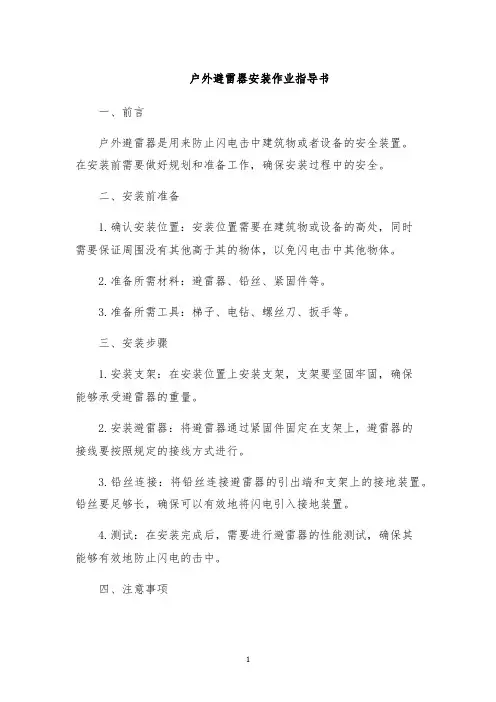 户外避雷器安装作业指导书

一、前言

户外避雷器是用来防止闪电击中建筑物或者设备的安全装置。在安装前需要做好规划和准备工作，确保安装过程中的安全。

二、安装前准备

1. 确认安装位置：安装位置需要在建筑物或设备的高处，同时需要保证周围没有其他高于其的物体，以免闪电击中其他物体。

2. 准备所需材料：避雷器、铅丝、紧固件等。

3. 准备所需工具：梯子、电钻、螺丝刀、扳手等。

三、安装步骤

1. 安装支架：在安装位置上安装支架，支架要坚固牢固，确保能够承受避雷器的重量。

2. 安装避雷器：将避雷器通过紧固件固定在支架上，避雷器的接线要按照规定的接线方式进行。

3. 铅丝连接：将铅丝连接避雷器的引出端和支架上的接地装置。铅丝要足够长，确保可以有效地将闪电引入接地装置。

4. 测试：在安装完成后，需要进行避雷器的性能测试，确保其能够有效地防止闪电的击中。

四、注意事项

1